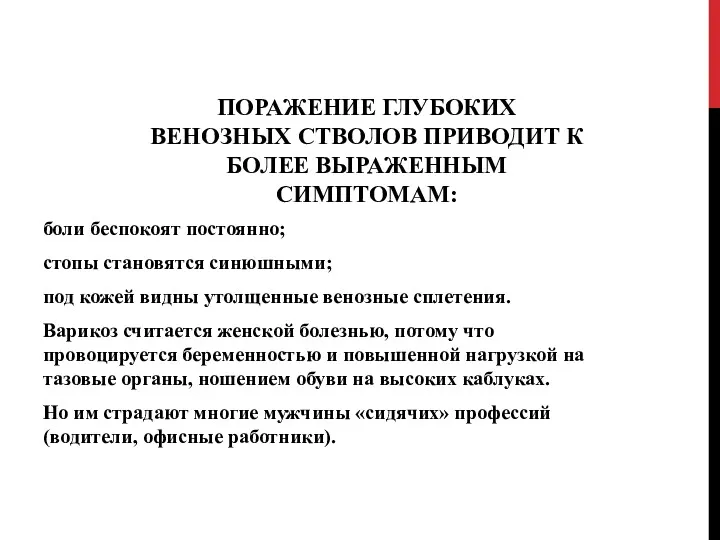 ПОРАЖЕНИЕ ГЛУБОКИХ ВЕНОЗНЫХ СТВОЛОВ ПРИВОДИТ К БОЛЕЕ ВЫРАЖЕННЫМ СИМПТОМАМ:

боли беспокоят постоянно;

стопы становятся синюшными;

под кожей видны утолщенные венозные сплетения.

Варикоз считается женской болезнью, потому что провоцируется беременностью и повышенной нагрузкой на тазовые органы, ношением обуви на высоких каблуках.

Но им страдают многие мужчины «сидячих» профессий (водители, офисные работники).